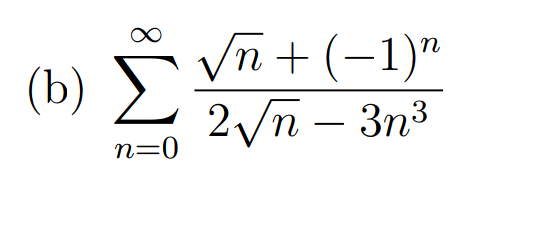 (b) $\sum_{n=0}^{\infty} \frac{\sqrt{n}+(-1)^n}{2\sqrt{n}-3n^3}$